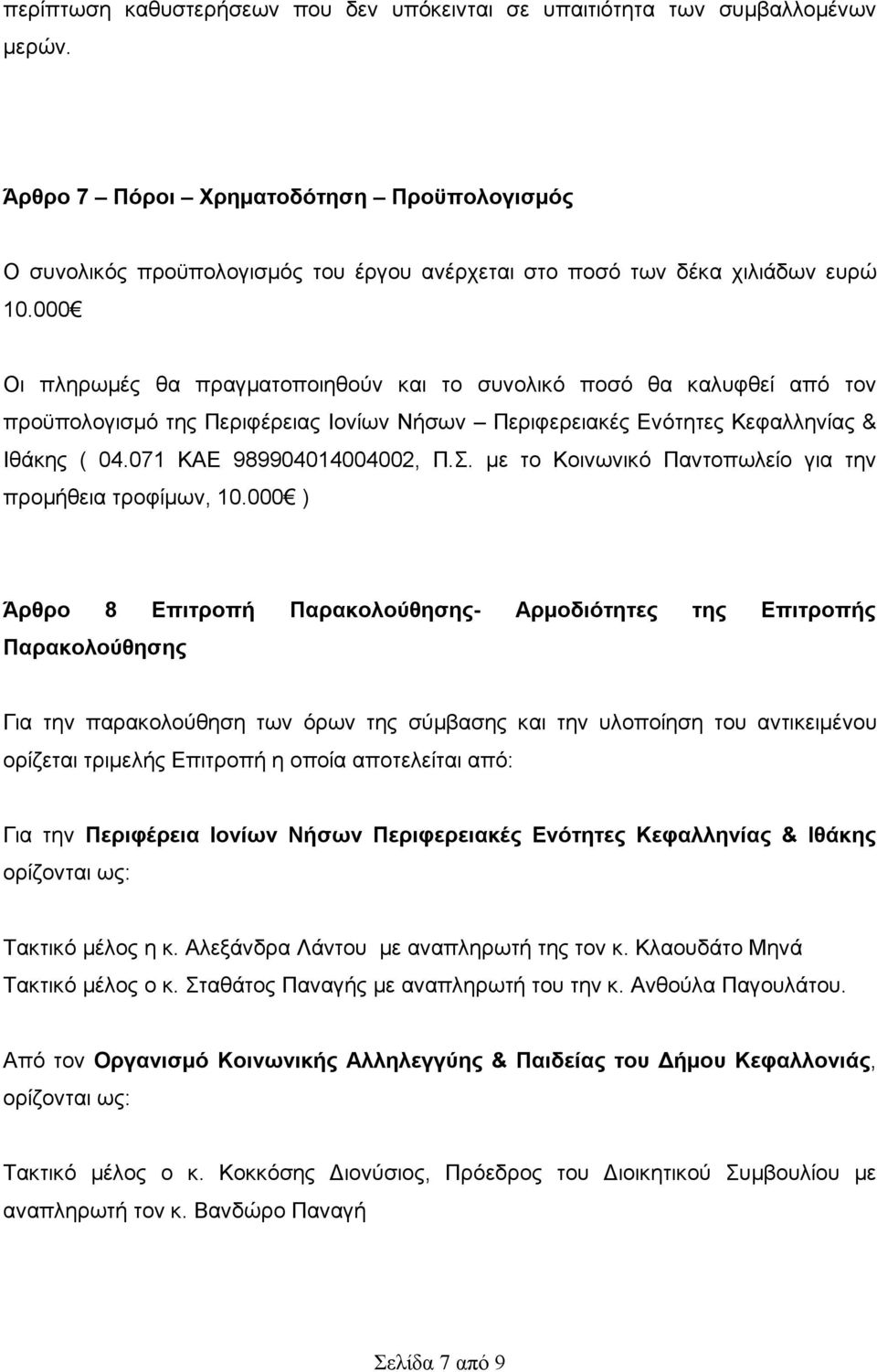 περίπτωση καθυστερήσεων που δεν υπόκεινται σε υπαιτιότητα των συμβαλλομένων μερών.

Άρθρο 7 – Πόροι – Χρηματοδότηση – Προϋπολογισμός

Ο συνολικός προϋπολογισμός του έργου ανέρχεται στο ποσό των δέκα χιλιάδων ευρώ 10.000€

Οι πληρωμές θα πραγματοποιηθούν και το συνολικό ποσό θα καλυφθεί από τον προϋπολογισμό της Περιφέρειας Ιονίων Νήσων – Περιφερειακές Ενότητες Κεφαλληνίας & Ιθάκης ( 04.071 ΚΑΕ 989904014004002, Π.Σ. με το Κοινωνικό Παντοπωλείο για την προμήθεια τροφίμων, 10.000€ )

Άρθρο 8 Επιτροπή Παρακολούθησης- Αρμοδιότητες της Επιτροπής Παρακολούθησης

Για την παρακολούθηση των όρων της σύμβασης και την υλοποίηση του αντικειμένου ορίζεται τριμελής Επιτροπή η οποία αποτελείται από:

Για την Περιφέρεια Ιονίων Νήσων Περιφερειακές Ενότητες Κεφαλληνίας & Ιθάκης ορίζονται ως:

Τακτικό μέλος η κ. Αλεξάνδρα Λάντου με αναπληρωτή της τον κ. Κλαουδάτο Μηνά
Τακτικό μέλος ο κ. Σταθάτος Παναγής με αναπληρωτή του την κ. Ανθούλα Παγουλάτου.

Από τον Οργανισμό Κοινωνικής Αλληλεγγύης & Παιδείας του Δήμου Κεφαλλονιάς, ορίζονται ως:

Τακτικό μέλος ο κ. Κοκκόσης Διονύσιος, Πρόεδρος του Διοικητικού Συμβουλίου με αναπληρωτή τον κ. Βανδώρο Παναγή

Σελίδα 7 από 9